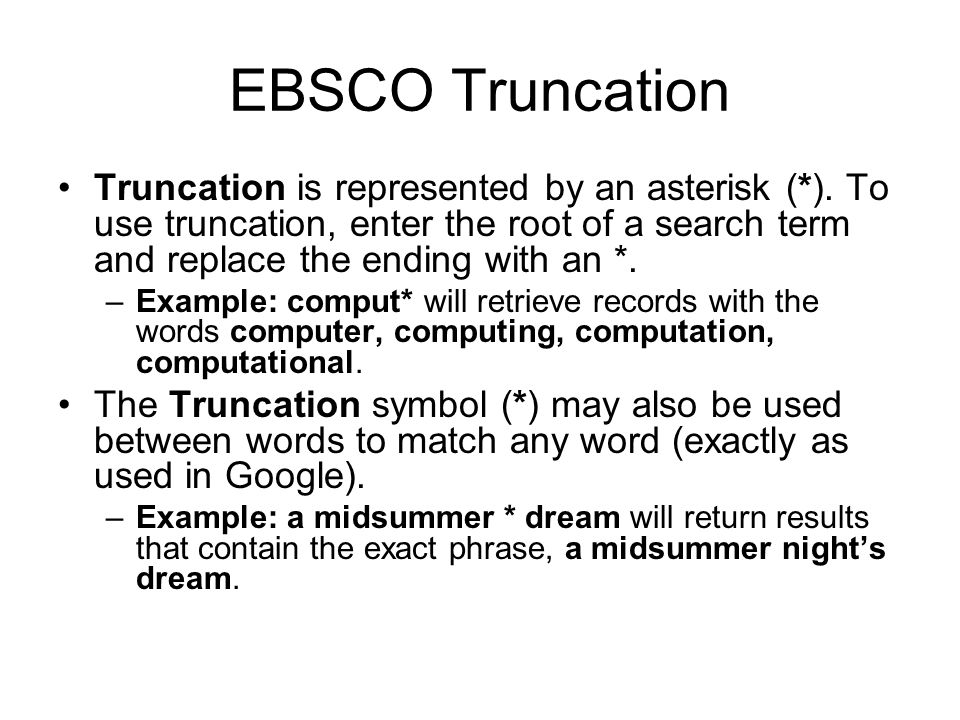 EBSCO Truncation

• Truncation is represented by an asterisk (*). To use truncation, enter the root of a search term and replace the ending with an *.

– Example: comput* will retrieve records with the words computer, computing, computation, computational.

• The Truncation symbol (*) may also be used between words to match any word (exactly as used in Google).

– Example: a midsummer * dream will return results that contain the exact phrase, a midsummer night's dream.